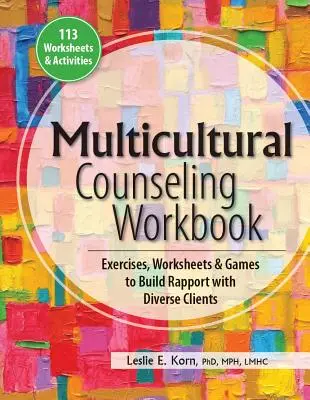 113 Worksheets & Activities

Multicultural Counseling Workbook

Exercises, Worksheets & Games to Build Rapport with Diverse Clients

Leslie E. Korn, PhD, MPH, LMHC